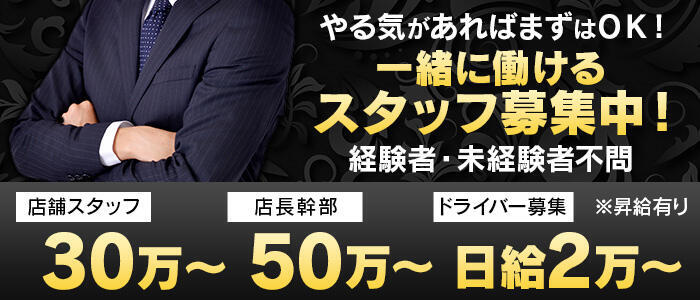 やる気があればまずはOK！
一緒に働ける
スタッフ募集中！
経験者・未経験者不問

店舗スタッフ
30万～

店長幹部
50万～

ドライバー募集
※昇給有り
日給2万～